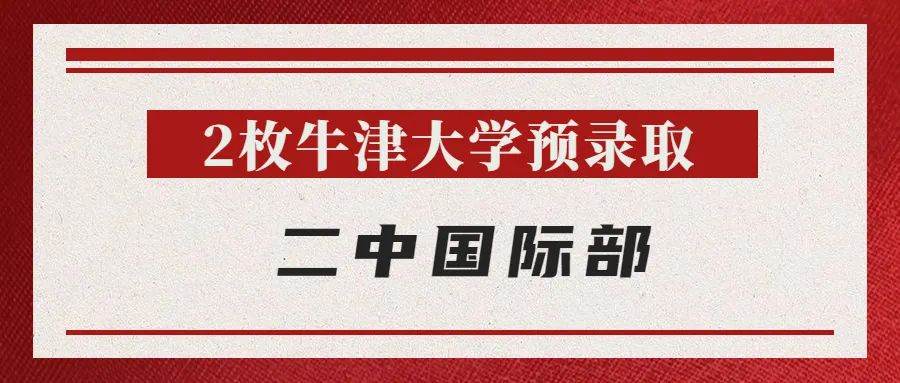 2枚牛津大学预录取

二中国际部